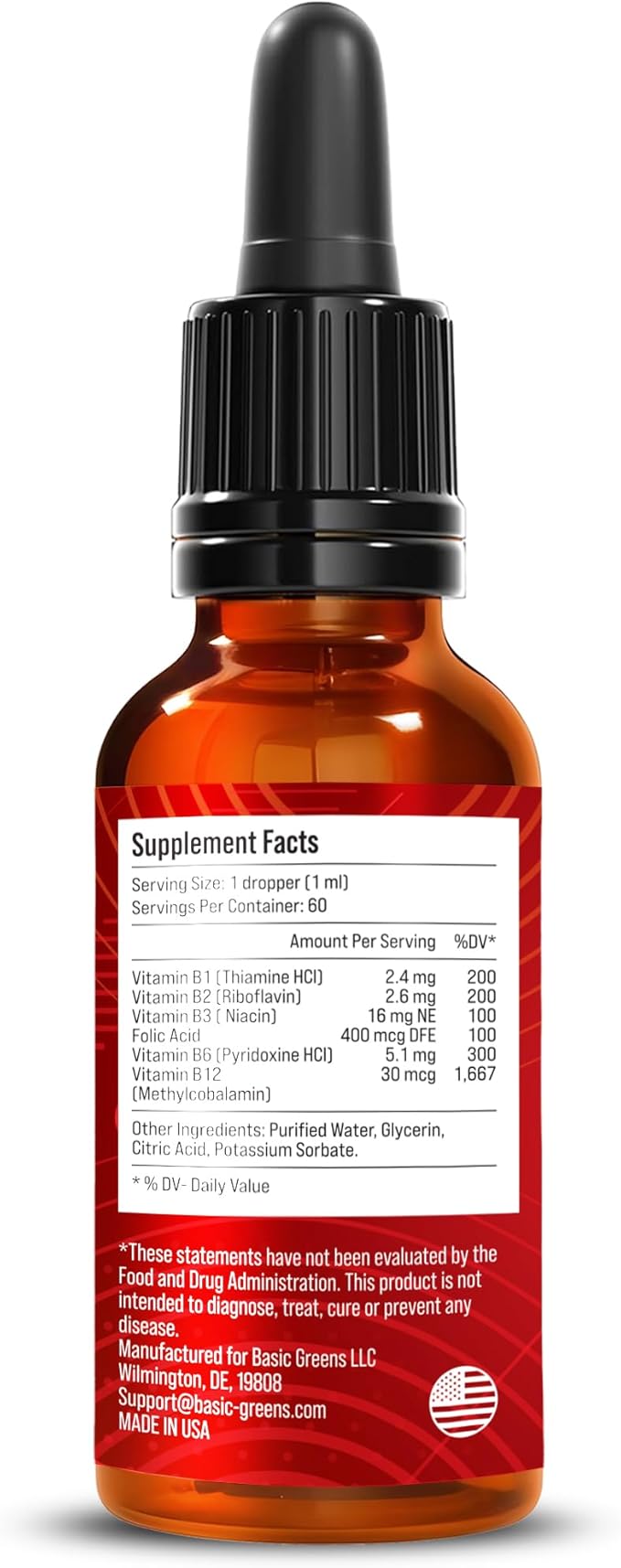 Supplement Facts

Serving Size: 1 dropper (1 ml)
Servings Per Container: 60

| | Amount Per Serving | %DV* |
|---|---|---|
| Vitamin B1 (Thiamine HCl) | 2.4 mg | 200 |
| Vitamin B2 (Riboflavin) | 2.6 mg | 200 |
| Vitamin B3 ( Niacin) | 16 mg NE | 100 |
| Folic Acid | 400 mcg DFE | 100 |
| Vitamin B6 (Pyridoxine HCl) | 5.1 mg | 300 |
| Vitamin B12 (Methylcobalamin) | 30 mcg | 1,667 |

Other Ingredients: Purified Water, Glycerin, Citric Acid, Potassium Sorbate.

* % DV- Daily Value

*These statements have not been evaluated by the Food and Drug Administration. This product is not intended to diagnose, treat, cure or prevent any disease.
Manufactured for Basic Greens LLC
Wilmington, DE, 19808
Support@basic-greens.com
MADE IN USA